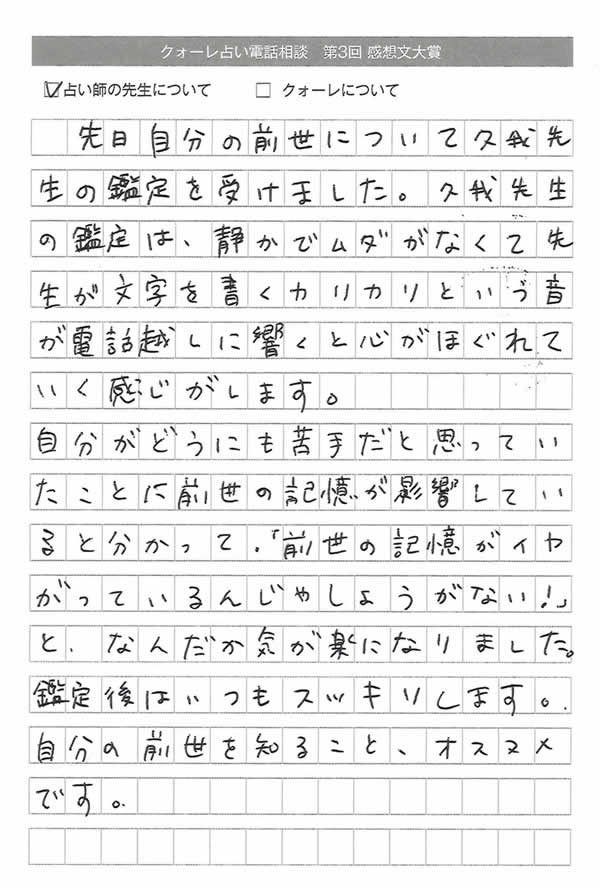 クォーレ占い電話相談　第3回 感想文大賞

☑占い師の先生について　□ クォーレについて

先日自分の前世について久我先生の鑑定を受けました。久我先生の鑑定は、静かでムダがなくて先生が文字を書くカリカリという音が電話越しに響くと心がほぐれていく感じがします。
自分がどうにも苦手だと思っていたことに前世の記憶が影響していると分かって、「前世の記憶がイヤがっているんじゃしょうがない!」と、なんだか気が楽になりました。
鑑定後はいつもスッキリします。
自分の前世を知ること、オススメです。